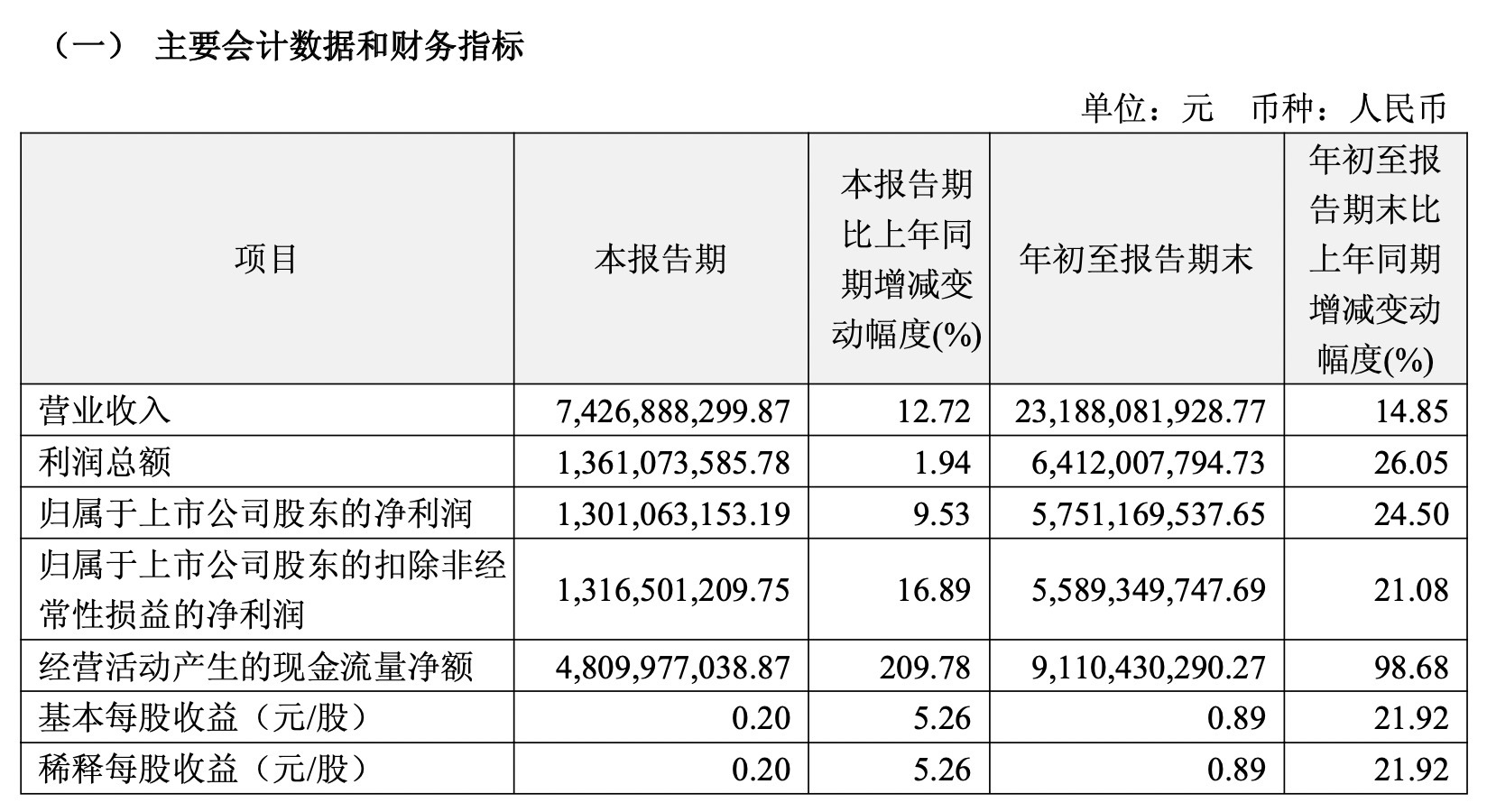 （一） 主要会计数据和财务指标

单位：元 币种：人民币

| 项目 | 本报告期 | 本报告期比上年同期增减变动幅度(%) | 年初至报告期末 | 年初至报告期末比上年同期增减变动幅度(%) |
|---|---|---|---|---|
| 营业收入 | 7,426,888,299.87 | 12.72 | 23,188,081,928.77 | 14.85 |
| 利润总额 | 1,361,073,585.78 | 1.94 | 6,412,007,794.73 | 26.05 |
| 归属于上市公司股东的净利润 | 1,301,063,153.19 | 9.53 | 5,751,169,537.65 | 24.50 |
| 归属于上市公司股东的扣除非经常性损益的净利润 | 1,316,501,209.75 | 16.89 | 5,589,349,747.69 | 21.08 |
| 经营活动产生的现金流量净额 | 4,809,977,038.87 | 209.78 | 9,110,430,290.27 | 98.68 |
| 基本每股收益（元/股） | 0.20 | 5.26 | 0.89 | 21.92 |
| 稀释每股收益（元/股） | 0.20 | 5.26 | 0.89 | 21.92 |